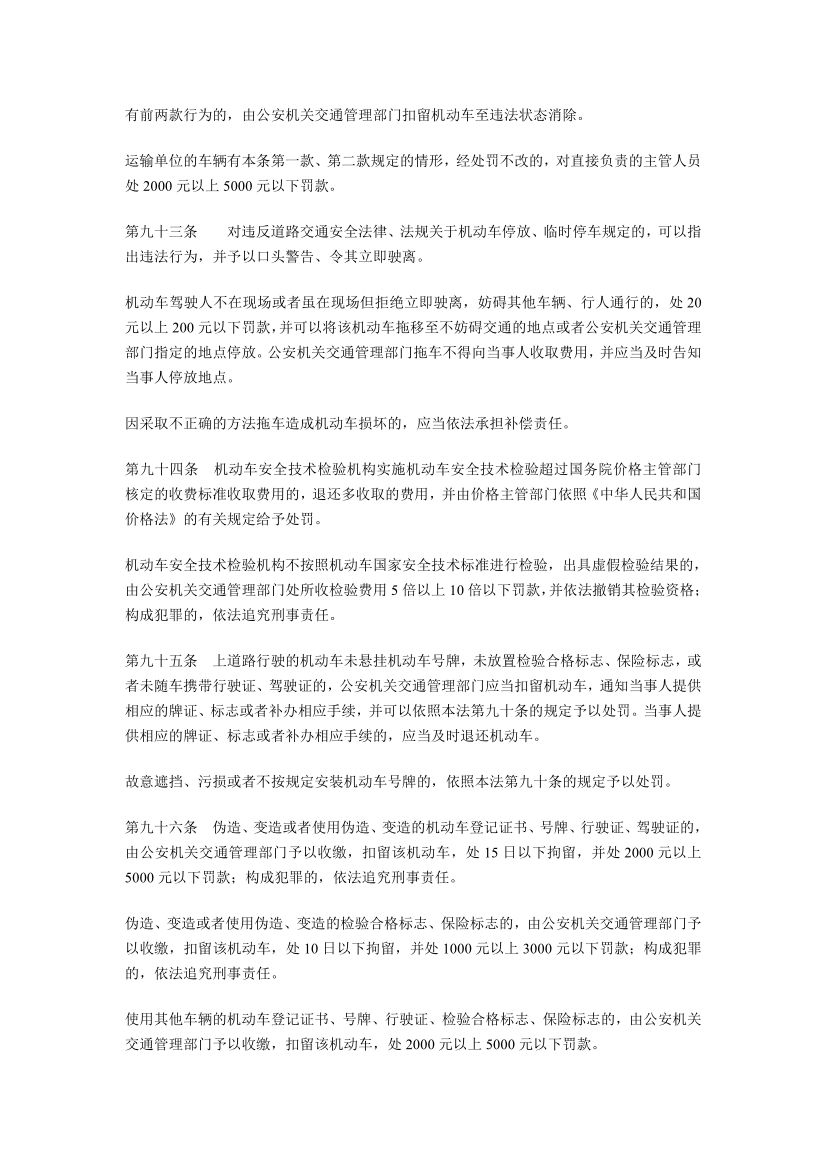 有前两款行为的，由公安机关交通管理部门扣留机动车至违法状态消除。

运输单位的车辆有本条第一款、第二款规定的情形，经处罚不改的，对直接负责的主管人员处 2000 元以上 5000 元以下罚款。

第九十三条　对违反道路交通安全法律、法规关于机动车停放、临时停车规定的，可以指出违法行为，并予以口头警告、令其立即驶离。

机动车驾驶人不在现场或者虽在现场但拒绝立即驶离，妨碍其他车辆、行人通行的，处 20 元以上 200 元以下罚款，并可以将该机动车拖移至不妨碍交通的地点或者公安机关交通管理部门指定的地点停放。公安机关交通管理部门拖车不得向当事人收取费用，并应当及时告知当事人停放地点。

因采取不正确的方法拖车造成机动车损坏的，应当依法承担补偿责任。

第九十四条　机动车安全技术检验机构实施机动车安全技术检验超过国务院价格主管部门核定的收费标准收取费用的，退还多收取的费用，并由价格主管部门依照《中华人民共和国价格法》的有关规定给予处罚。

机动车安全技术检验机构不按照机动车国家安全技术标准进行检验，出具虚假检验结果的，由公安机关交通管理部门处所收检验费用 5 倍以上 10 倍以下罚款，并依法撤销其检验资格；构成犯罪的，依法追究刑事责任。

第九十五条　上道路行驶的机动车未悬挂机动车号牌，未放置检验合格标志、保险标志，或者未随车携带行驶证、驾驶证的，公安机关交通管理部门应当扣留机动车，通知当事人提供相应的牌证、标志或者补办相应手续，并可以依照本法第九十条的规定予以处罚。当事人提供相应的牌证、标志或者补办相应手续的，应当及时退还机动车。

故意遮挡、污损或者不按规定安装机动车号牌的，依照本法第九十条的规定予以处罚。

第九十六条　伪造、变造或者使用伪造、变造的机动车登记证书、号牌、行驶证、驾驶证的，由公安机关交通管理部门予以收缴，扣留该机动车，处 15 日以下拘留，并处 2000 元以上 5000 元以下罚款；构成犯罪的，依法追究刑事责任。

伪造、变造或者使用伪造、变造的检验合格标志、保险标志的，由公安机关交通管理部门予以收缴，扣留该机动车，处 10 日以下拘留，并处 1000 元以上 3000 元以下罚款；构成犯罪的，依法追究刑事责任。

使用其他车辆的机动车登记证书、号牌、行驶证、检验合格标志、保险标志的，由公安机关交通管理部门予以收缴，扣留该机动车，处 2000 元以上 5000 元以下罚款。